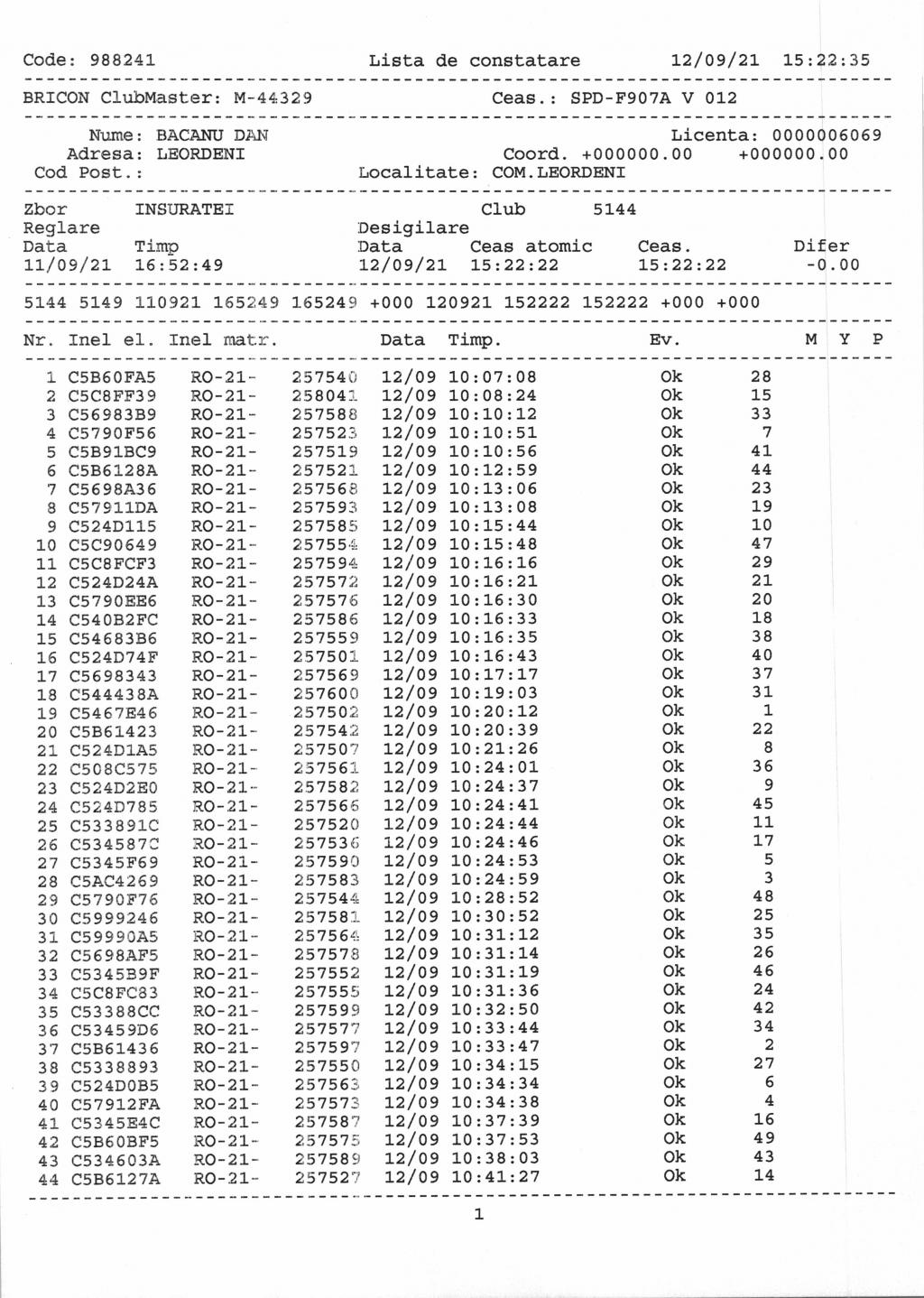 Code: 988241    Lista de constatare    12/09/21 15:22:35

BRICON ClubMaster: M-44329    Ceas.: SPD-F907A V 012

Nume: BACANU DAN    Licenta: 0000006069
Adresa: LEORDENI    Coord. +000000.00 +000000.00
Cod Post.:    Localitate: COM.LEORDENI

Zbor INSURATEI    Club 5144
Reglare    Desigilare
Data Timp    Data Ceas atomic Ceas. Difer
11/09/21 16:52:49    12/09/21 15:22:22 15:22:22 -0.00

5144 5149 110921 165249 165249 +000 120921 152222 152222 +000 +000

| Nr. | Inel el. | Inel matr. | | Data | Timp. | Ev. | | M | Y | P |
|---|---|---|---|---|---|---|---|---|---|---|
| 1 | C5B60FA5 | RO-21- | 257540 | 12/09 | 10:07:08 | Ok | 28 | | | |
| 2 | C5C8FF39 | RO-21- | 258041 | 12/09 | 10:08:24 | Ok | 15 | | | |
| 3 | C56983B9 | RO-21- | 257588 | 12/09 | 10:10:12 | Ok | 33 | | | |
| 4 | C5790F56 | RO-21- | 257523 | 12/09 | 10:10:51 | Ok | 7 | | | |
| 5 | C5B91BC9 | RO-21- | 257519 | 12/09 | 10:10:56 | Ok | 41 | | | |
| 6 | C5B6128A | RO-21- | 257521 | 12/09 | 10:12:59 | Ok | 44 | | | |
| 7 | C5698A36 | RO-21- | 257568 | 12/09 | 10:13:06 | Ok | 23 | | | |
| 8 | C57911DA | RO-21- | 257593 | 12/09 | 10:13:08 | Ok | 19 | | | |
| 9 | C524D115 | RO-21- | 257585 | 12/09 | 10:15:44 | Ok | 10 | | | |
| 10 | C5C90649 | RO-21- | 257554 | 12/09 | 10:15:48 | Ok | 47 | | | |
| 11 | C5C8FCF3 | RO-21- | 257594 | 12/09 | 10:16:16 | Ok | 29 | | | |
| 12 | C524D24A | RO-21- | 257572 | 12/09 | 10:16:21 | Ok | 21 | | | |
| 13 | C5790EE6 | RO-21- | 257576 | 12/09 | 10:16:30 | Ok | 20 | | | |
| 14 | C540B2FC | RO-21- | 257586 | 12/09 | 10:16:33 | Ok | 18 | | | |
| 15 | C54683B6 | RO-21- | 257559 | 12/09 | 10:16:35 | Ok | 38 | | | |
| 16 | C524D74F | RO-21- | 257501 | 12/09 | 10:16:43 | Ok | 40 | | | |
| 17 | C5698343 | RO-21- | 257569 | 12/09 | 10:17:17 | Ok | 37 | | | |
| 18 | C544438A | RO-21- | 257600 | 12/09 | 10:19:03 | Ok | 31 | | | |
| 19 | C5467E46 | RO-21- | 257502 | 12/09 | 10:20:12 | Ok | 1 | | | |
| 20 | C5B61423 | RO-21- | 257542 | 12/09 | 10:20:39 | Ok | 22 | | | |
| 21 | C524D1A5 | RO-21- | 257507 | 12/09 | 10:21:26 | Ok | 8 | | | |
| 22 | C508C575 | RO-21- | 257561 | 12/09 | 10:24:01 | Ok | 36 | | | |
| 23 | C524D2E0 | RO-21- | 257582 | 12/09 | 10:24:37 | Ok | 9 | | | |
| 24 | C524D785 | RO-21- | 257566 | 12/09 | 10:24:41 | Ok | 45 | | | |
| 25 | C533891C | RO-21- | 257520 | 12/09 | 10:24:44 | Ok | 11 | | | |
| 26 | C534587C | RO-21- | 257536 | 12/09 | 10:24:46 | Ok | 17 | | | |
| 27 | C5345F69 | RO-21- | 257590 | 12/09 | 10:24:53 | Ok | 5 | | | |
| 28 | C5AC4269 | RO-21- | 257583 | 12/09 | 10:24:59 | Ok | 3 | | | |
| 29 | C5790F76 | RO-21- | 257544 | 12/09 | 10:28:52 | Ok | 48 | | | |
| 30 | C5999246 | RO-21- | 257581 | 12/09 | 10:30:52 | Ok | 25 | | | |
| 31 | C59990A5 | RO-21- | 257564 | 12/09 | 10:31:12 | Ok | 35 | | | |
| 32 | C5698AF5 | RO-21- | 257578 | 12/09 | 10:31:14 | Ok | 26 | | | |
| 33 | C5345B9F | RO-21- | 257552 | 12/09 | 10:31:19 | Ok | 46 | | | |
| 34 | C5C8FC83 | RO-21- | 257555 | 12/09 | 10:31:36 | Ok | 24 | | | |
| 35 | C53388CC | RO-21- | 257599 | 12/09 | 10:32:50 | Ok | 42 | | | |
| 36 | C53459D6 | RO-21- | 257577 | 12/09 | 10:33:44 | Ok | 34 | | | |
| 37 | C5B61436 | RO-21- | 257597 | 12/09 | 10:33:47 | Ok | 2 | | | |
| 38 | C5338893 | RO-21- | 257550 | 12/09 | 10:34:15 | Ok | 27 | | | |
| 39 | C524D0B5 | RO-21- | 257563 | 12/09 | 10:34:34 | Ok | 6 | | | |
| 40 | C57912FA | RO-21- | 257573 | 12/09 | 10:34:38 | Ok | 4 | | | |
| 41 | C5345E4C | RO-21- | 257587 | 12/09 | 10:37:39 | Ok | 16 | | | |
| 42 | C5B60BF5 | RO-21- | 257575 | 12/09 | 10:37:53 | Ok | 49 | | | |
| 43 | C534603A | RO-21- | 257589 | 12/09 | 10:38:03 | Ok | 43 | | | |
| 44 | C5B6127A | RO-21- | 257527 | 12/09 | 10:41:27 | Ok | 14 | | | |

1